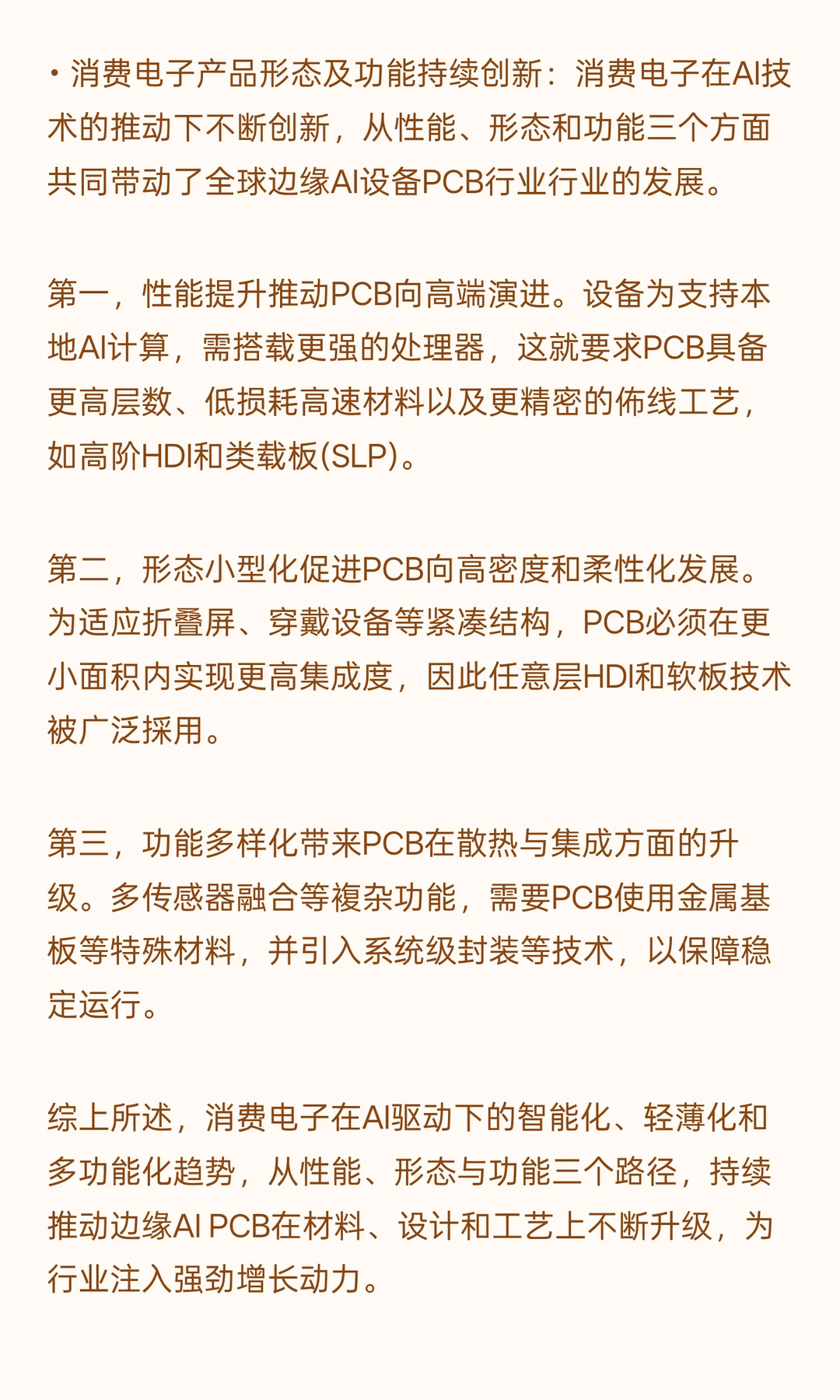 • 消费电子产品形态及功能持续创新：消费电子在AI技术的推动下不断创新，从性能、形态和功能三个方面共同带动了全球边缘AI设备PCB行业行业的发展。

第一，性能提升推动PCB向高端演进。设备为支持本地AI计算，需搭载更强的处理器，这就要求PCB具备更高层数、低损耗高速材料以及更精密的佈线工艺，如高阶HDI和类载板(SLP)。

第二，形态小型化促进PCB向高密度和柔性化发展。为适应折叠屏、穿戴设备等紧凑结构，PCB必须在更小面积内实现更高集成度，因此任意层HDI和软板技术被广泛採用。

第三，功能多样化带来PCB在散热与集成方面的升级。多传感器融合等複杂功能，需要PCB使用金属基板等特殊材料，并引入系统级封装等技术，以保障稳定运行。

综上所述，消费电子在AI驱动下的智能化、轻薄化和多功能化趋势，从性能、形态与功能三个路径，持续推动边缘AI PCB在材料、设计和工艺上不断升级，为行业注入强劲增长动力。